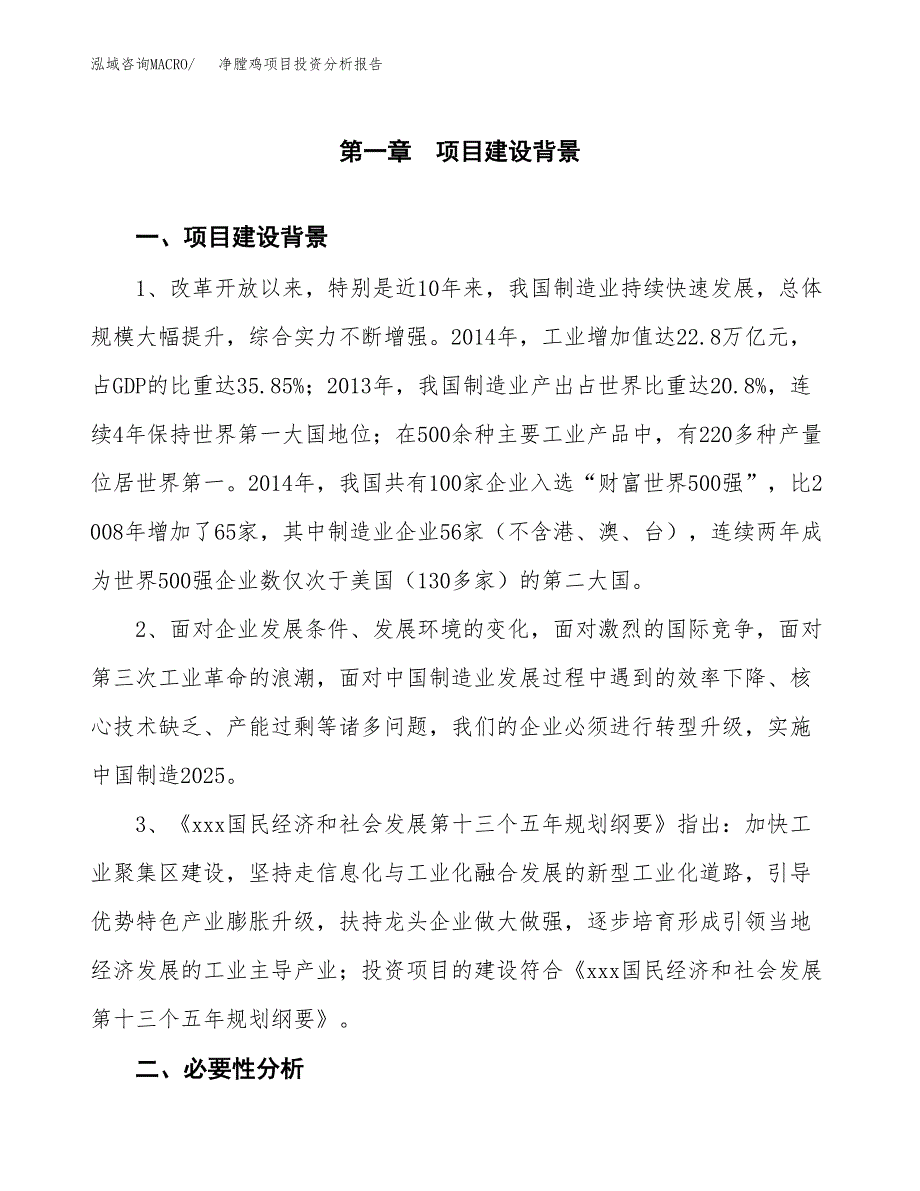 泓域咨询MACRO/　净膛鸡项目投资分析报告

第一章　项目建设背景

一、项目建设背景

1、改革开放以来，特别是近10年来，我国制造业持续快速发展，总体规模大幅提升，综合实力不断增强。2014年，工业增加值达22.8万亿元，占GDP的比重达35.85%；2013年，我国制造业产出占世界比重达20.8%，连续4年保持世界第一大国地位；在500余种主要工业产品中，有220多种产量位居世界第一。2014年，我国共有100家企业入选“财富世界500强”，比2008年增加了65家，其中制造业企业56家（不含港、澳、台），连续两年成为世界500强企业数仅次于美国（130多家）的第二大国。

2、面对企业发展条件、发展环境的变化，面对激烈的国际竞争，面对第三次工业革命的浪潮，面对中国制造业发展过程中遇到的效率下降、核心技术缺乏、产能过剩等诸多问题，我们的企业必须进行转型升级，实施中国制造2025。

3、《xxx国民经济和社会发展第十三个五年规划纲要》指出：加快工业聚集区建设，坚持走信息化与工业化融合发展的新型工业化道路，引导优势特色产业膨胀升级，扶持龙头企业做大做强，逐步培育形成引领当地经济发展的工业主导产业；投资项目的建设符合《xxx国民经济和社会发展第十三个五年规划纲要》。

二、必要性分析